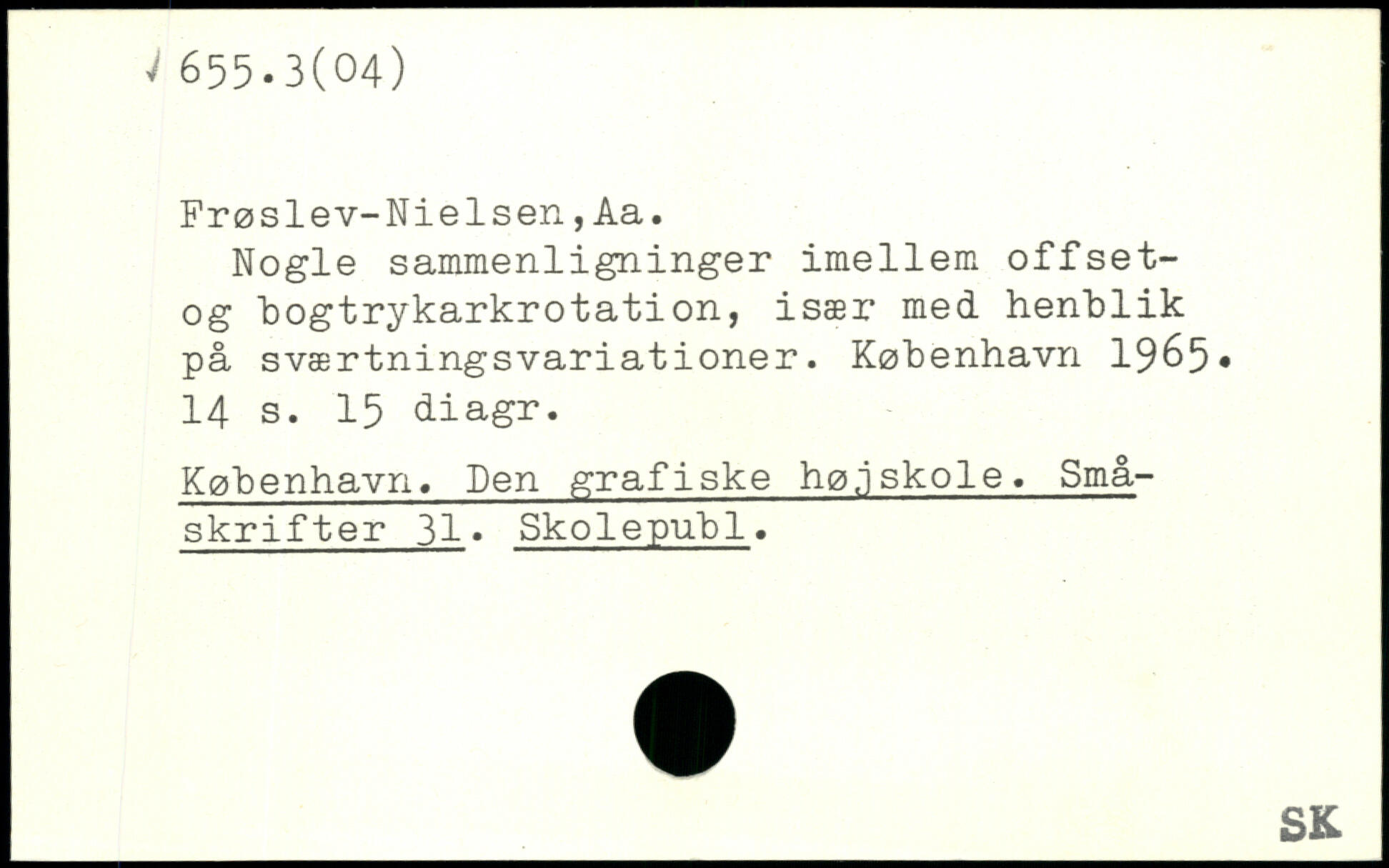 655.3(04)

Frøslev-Nielsen,Aa.
Nogle sammenligninger imellem offset- og bogtrykarkrotation, især med henblik på sværtningsvariationer. København 1965. 14 s. 15 diagr.

København. Den grafiske højskole. Småskrifter 31. Skolepubl.

SK